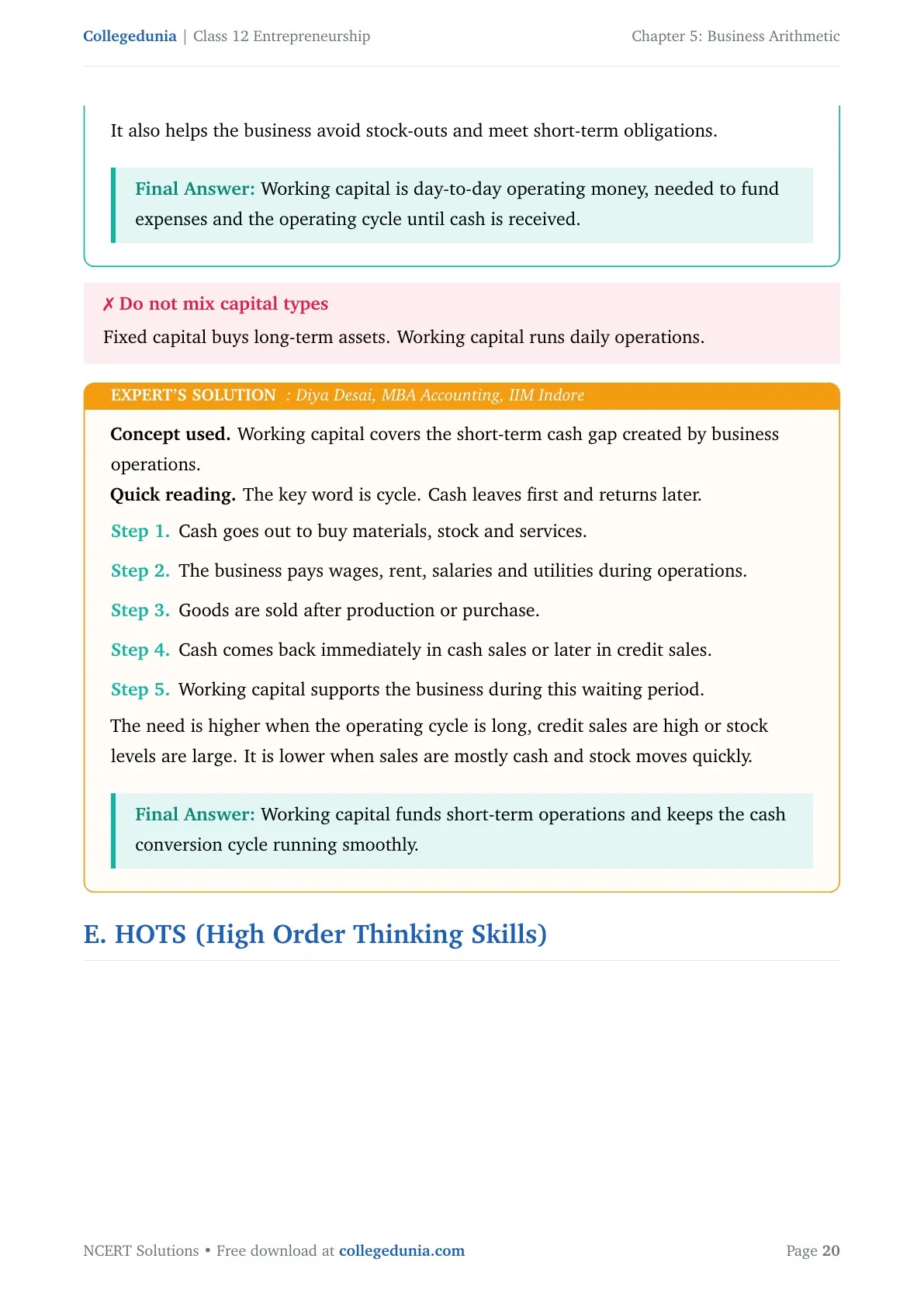 Collegedunia | Class 12 Entrepreneurship Chapter 5: Business Arithmetic

It also helps the business avoid stock-outs and meet short-term obligations.

Final Answer: Working capital is day-to-day operating money, needed to fund expenses and the operating cycle until cash is received.

✗ Do not mix capital types

Fixed capital buys long-term assets. Working capital runs daily operations.

EXPERT'S SOLUTION : Diya Desai, MBA Accounting, IIM Indore

Concept used. Working capital covers the short-term cash gap created by business operations.

Quick reading. The key word is cycle. Cash leaves first and returns later.

Step 1. Cash goes out to buy materials, stock and services.

Step 2. The business pays wages, rent, salaries and utilities during operations.

Step 3. Goods are sold after production or purchase.

Step 4. Cash comes back immediately in cash sales or later in credit sales.

Step 5. Working capital supports the business during this waiting period.

The need is higher when the operating cycle is long, credit sales are high or stock levels are large. It is lower when sales are mostly cash and stock moves quickly.

Final Answer: Working capital funds short-term operations and keeps the cash conversion cycle running smoothly.

E. HOTS (High Order Thinking Skills)

NCERT Solutions • Free download at collegedunia.com Page 20